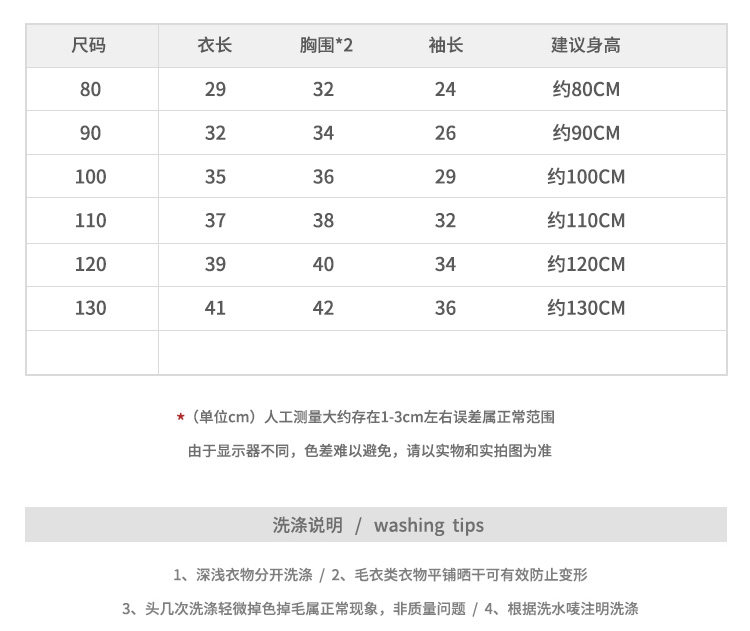 | 尺码 | 衣长 | 胸围*2 | 袖长 | 建议身高 |
|---|---|---|---|---|
| 80 | 29 | 32 | 24 | 约80CM |
| 90 | 32 | 34 | 26 | 约90CM |
| 100 | 35 | 36 | 29 | 约100CM |
| 110 | 37 | 38 | 32 | 约110CM |
| 120 | 39 | 40 | 34 | 约120CM |
| 130 | 41 | 42 | 36 | 约130CM |
| | | | | |

*（单位cm）人工测量大约存在1-3cm左右误差属正常范围

由于显示器不同，色差难以避免，请以实物和实拍图为准

洗涤说明 / washing tips

1、深浅衣物分开洗涤 / 2、毛衣类衣物平铺晒干可有效防止变形

3、头几次洗涤轻微掉色掉毛属正常现象，非质量问题 / 4、根据洗水唛注明洗涤